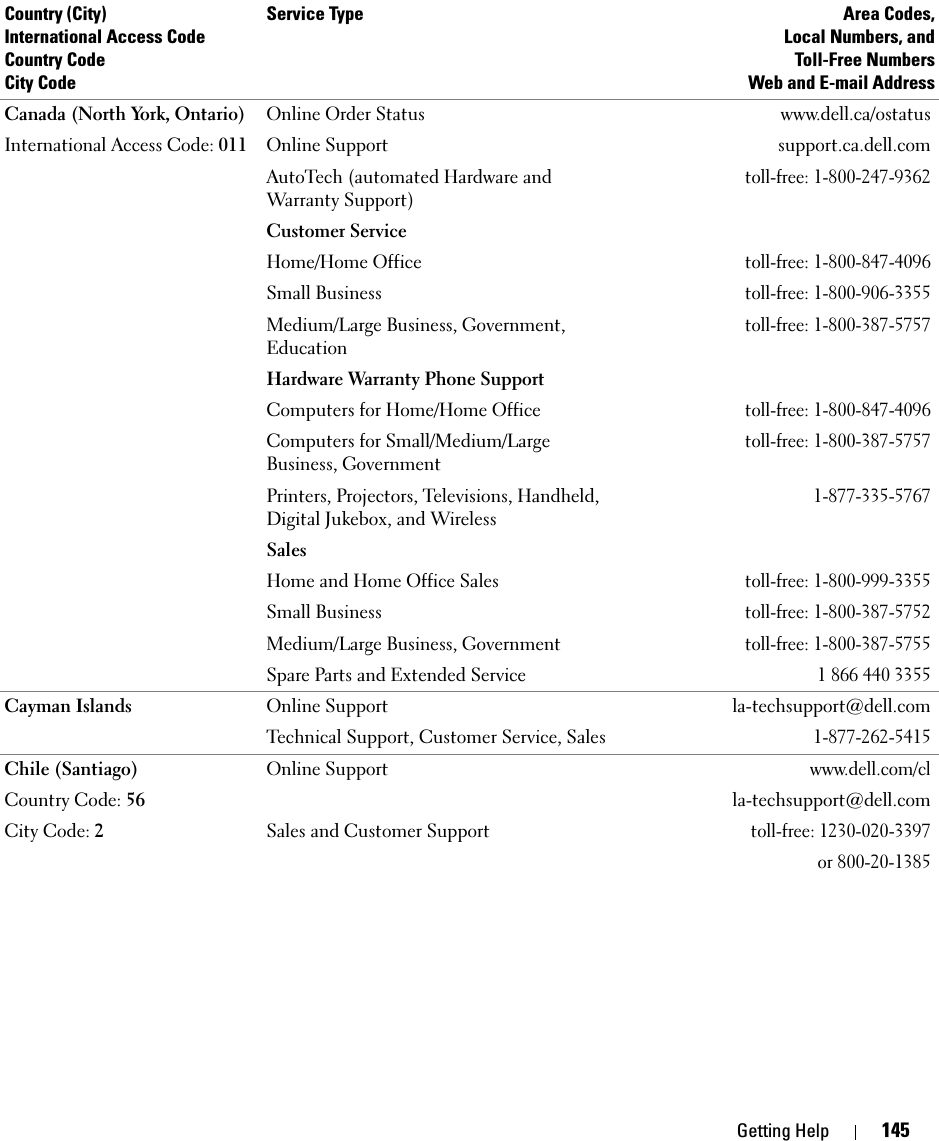 | Country (City) International Access Code Country Code City Code | Service Type | Area Codes, Local Numbers, and Toll-Free Numbers Web and E-mail Address |
|---|---|---|
| Canada (North York, Ontario) | Online Order Status | www.dell.ca/ostatus |
| International Access Code: 011 | Online Support | support.ca.dell.com |
| | AutoTech (automated Hardware and Warranty Support) | toll-free: 1-800-247-9362 |
| | Customer Service | |
| | Home/Home Office | toll-free: 1-800-847-4096 |
| | Small Business | toll-free: 1-800-906-3355 |
| | Medium/Large Business, Government, Education | toll-free: 1-800-387-5757 |
| | Hardware Warranty Phone Support | |
| | Computers for Home/Home Office | toll-free: 1-800-847-4096 |
| | Computers for Small/Medium/Large Business, Government | toll-free: 1-800-387-5757 |
| | Printers, Projectors, Televisions, Handheld, Digital Jukebox, and Wireless | 1-877-335-5767 |
| | Sales | |
| | Home and Home Office Sales | toll-free: 1-800-999-3355 |
| | Small Business | toll-free: 1-800-387-5752 |
| | Medium/Large Business, Government | toll-free: 1-800-387-5755 |
| | Spare Parts and Extended Service | 1 866 440 3355 |
| Cayman Islands | Online Support | la-techsupport@dell.com |
| | Technical Support, Customer Service, Sales | 1-877-262-5415 |
| Chile (Santiago) | Online Support | www.dell.com/cl |
| Country Code: 56 | | la-techsupport@dell.com |
| City Code: 2 | Sales and Customer Support | toll-free: 1230-020-3397 |
| | | or 800-20-1385 |

Getting Help | 145